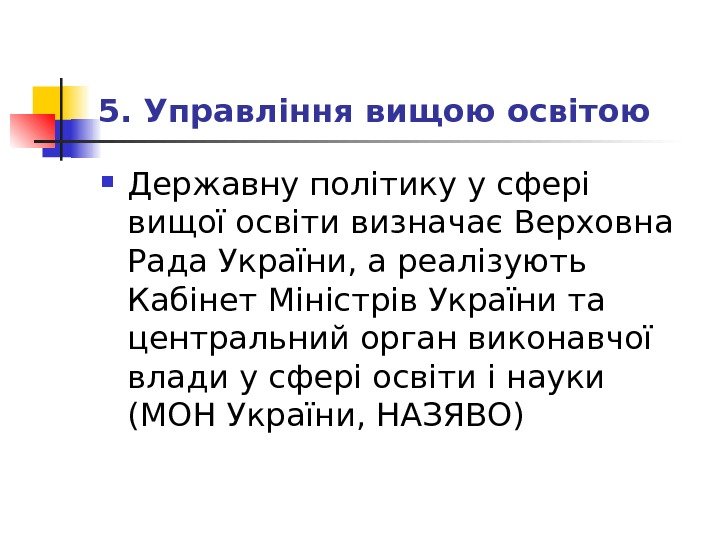 5. Управління вищою освітою

• Державну політику у сфері вищої освіти визначає Верховна Рада України, а реалізують Кабінет Міністрів України та центральний орган виконавчої влади у сфері освіти і науки (МОН України, НАЗЯВО)